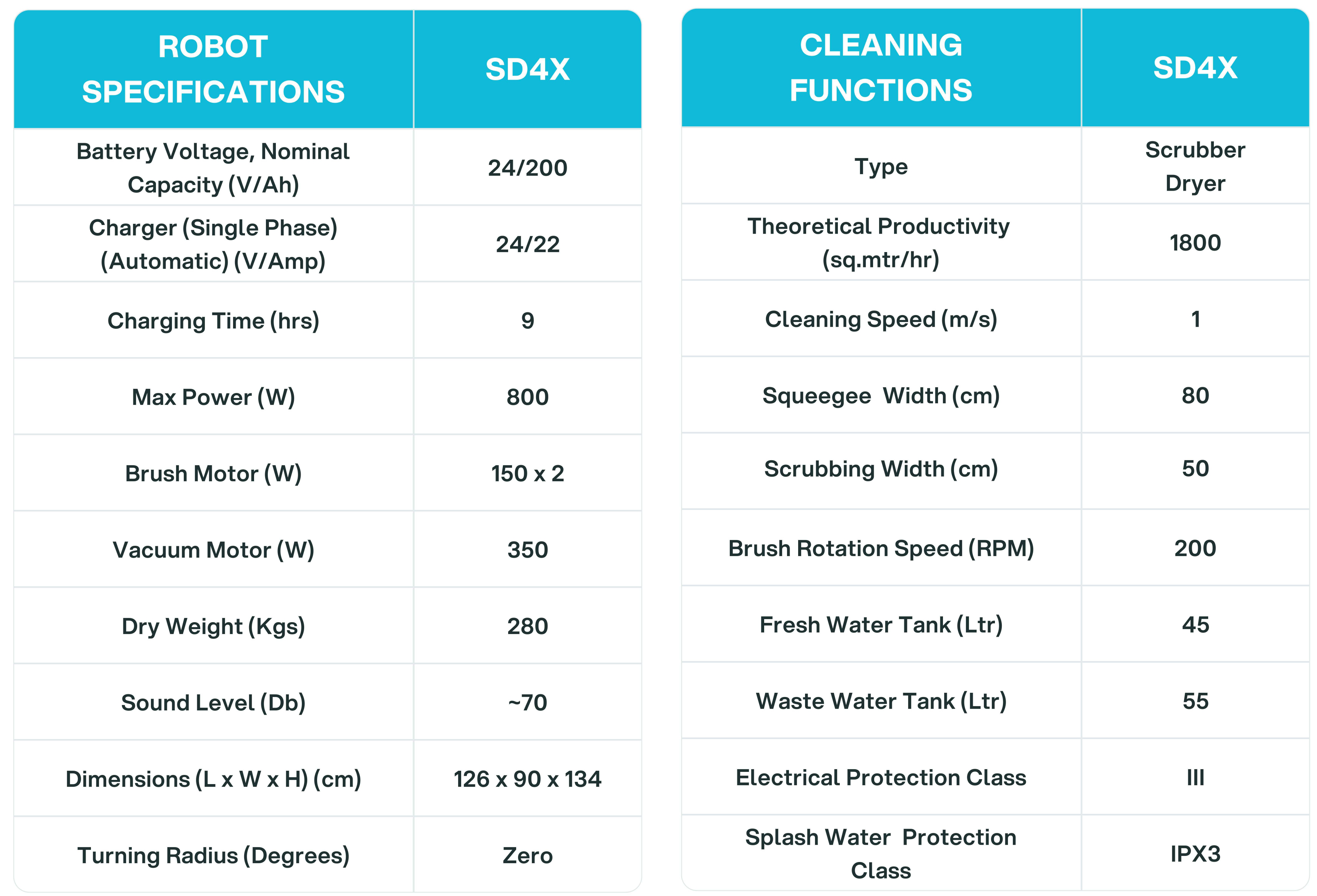 | ROBOT SPECIFICATIONS | SD4X |
|---|---|
| Battery Voltage, Nominal Capacity (V/Ah) | 24/200 |
| Charger (Single Phase) (Automatic) (V/Amp) | 24/22 |
| Charging Time (hrs) | 9 |
| Max Power (W) | 800 |
| Brush Motor (W) | 150 x 2 |
| Vacuum Motor (W) | 350 |
| Dry Weight (Kgs) | 280 |
| Sound Level (Db) | ~70 |
| Dimensions (L x W x H) (cm) | 126 x 90 x 134 |
| Turning Radius (Degrees) | Zero |

| CLEANING FUNCTIONS | SD4X |
|---|---|
| Type | Scrubber Dryer |
| Theoretical Productivity (sq.mtr/hr) | 1800 |
| Cleaning Speed (m/s) | 1 |
| Squeegee  Width (cm) | 80 |
| Scrubbing Width (cm) | 50 |
| Brush Rotation Speed (RPM) | 200 |
| Fresh Water Tank (Ltr) | 45 |
| Waste Water Tank (Ltr) | 55 |
| Electrical Protection Class | III |
| Splash Water  Protection Class | IPX3 |